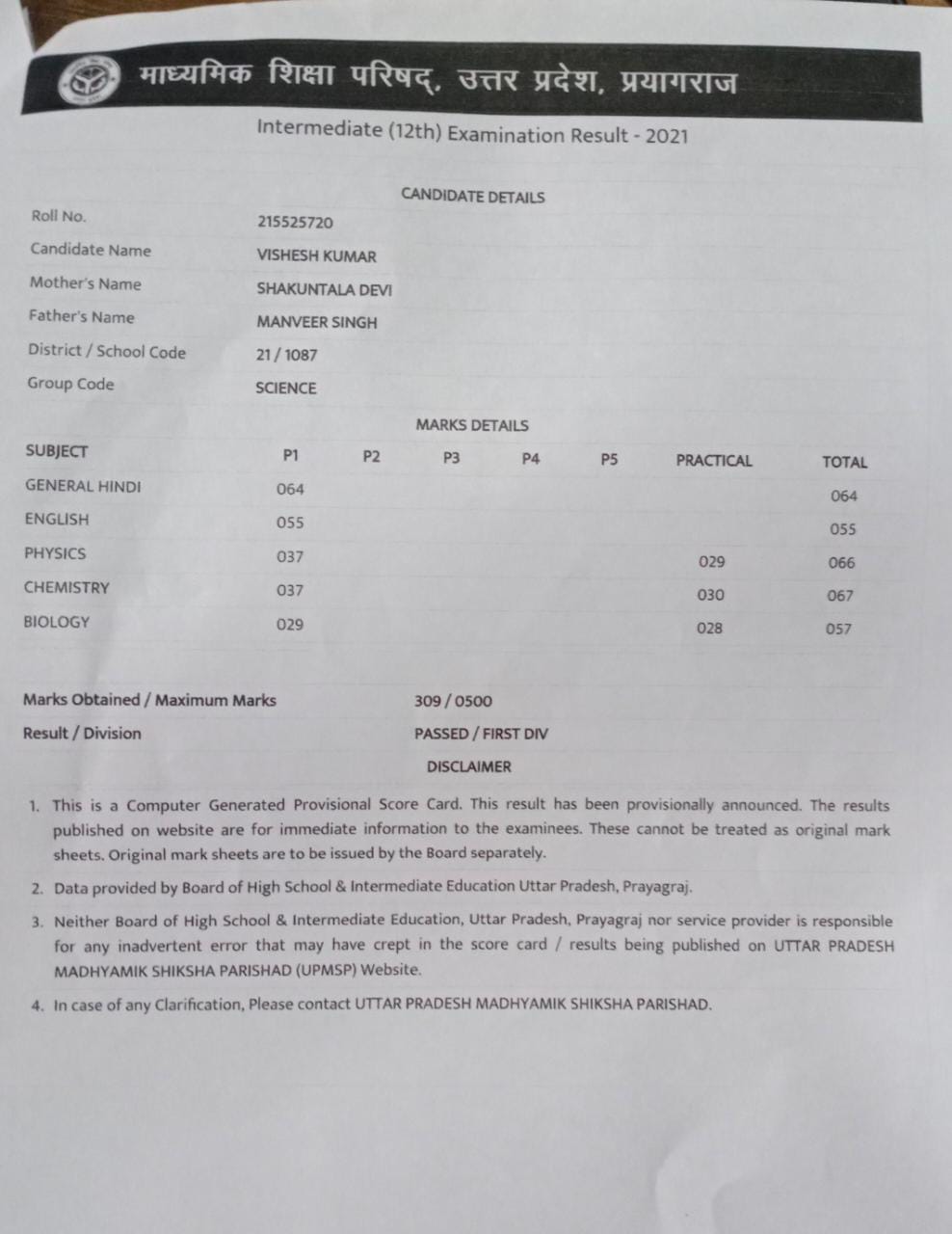 माध्यमिक शिक्षा परिषद्, उत्तर प्रदेश, प्रयागराज

Intermediate (12th) Examination Result - 2021

CANDIDATE DETAILS

| | |
|---|---|
| Roll No. | 215525720 |
| Candidate Name | VISHESH KUMAR |
| Mother's Name | SHAKUNTALA DEVI |
| Father's Name | MANVEER SINGH |
| District / School Code | 21 / 1087 |
| Group Code | SCIENCE |

MARKS DETAILS

| SUBJECT | P1 | P2 | P3 | P4 | P5 | PRACTICAL | TOTAL |
|---|---|---|---|---|---|---|---|
| GENERAL HINDI | 064 | | | | | | 064 |
| ENGLISH | 055 | | | | | | 055 |
| PHYSICS | 037 | | | | | 029 | 066 |
| CHEMISTRY | 037 | | | | | 030 | 067 |
| BIOLOGY | 029 | | | | | 028 | 057 |

Marks Obtained / Maximum Marks 309 / 0500

Result / Division PASSED / FIRST DIV

DISCLAIMER

1. This is a Computer Generated Provisional Score Card. This result has been provisionally announced. The results published on website are for immediate information to the examinees. These cannot be treated as original mark sheets. Original mark sheets are to be issued by the Board separately.

2. Data provided by Board of High School & Intermediate Education Uttar Pradesh, Prayagraj.

3. Neither Board of High School & Intermediate Education, Uttar Pradesh, Prayagraj nor service provider is responsible for any inadvertent error that may have crept in the score card / results being published on UTTAR PRADESH MADHYAMIK SHIKSHA PARISHAD (UPMSP) Website.

4. In case of any Clarification, Please contact UTTAR PRADESH MADHYAMIK SHIKSHA PARISHAD.